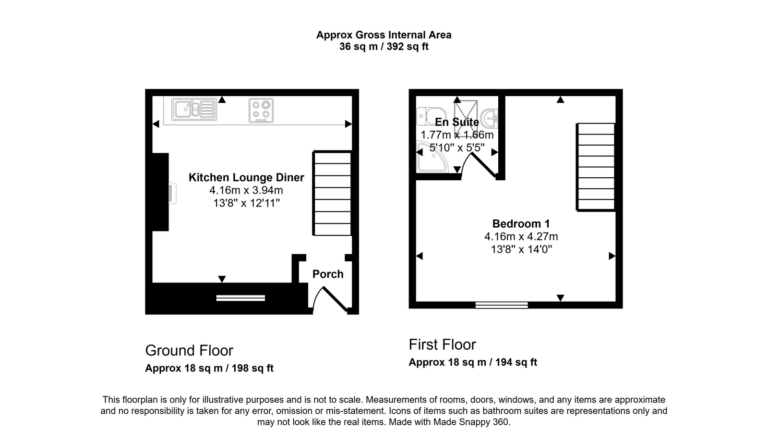 Approx Gross Internal Area
36 sq m / 392 sq ft

Kitchen Lounge Diner
4.16m x 3.94m
13'8" x 12'11"

Porch

En Suite
1.77m x 1.66m
5'10" x 5'5"

Bedroom 1
4.16m x 4.27m
13'8" x 14'0"

Ground Floor
Approx 18 sq m / 198 sq ft

First Floor
Approx 18 sq m / 194 sq ft

This floorplan is only for illustrative purposes and is not to scale. Measurements of rooms, doors, windows, and any items are approximate and no responsibility is taken for any error, omission or mis-statement. Icons of items such as bathroom suites are representations only and may not look like the real items. Made with Made Snappy 360.